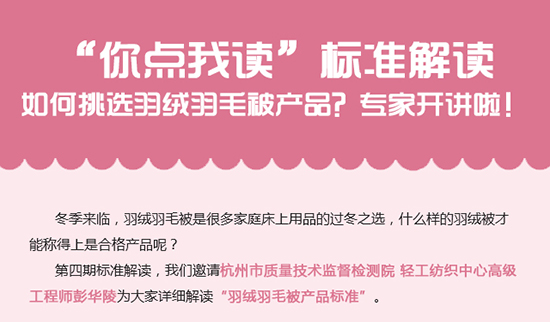 “你点我读”标准解读
如何挑选羽绒羽毛被产品？专家开讲啦！

冬季来临，羽绒羽毛被是很多家庭床上用品的过冬之选，什么样的羽绒被才能称得上是合格产品呢？

第四期标准解读，我们邀请杭州市质量技术监督检测院 轻工纺织中心高级工程师彭华陵为大家详细解读“羽绒羽毛被产品标准”。